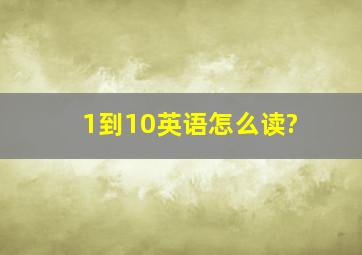 1到10英语怎么读?